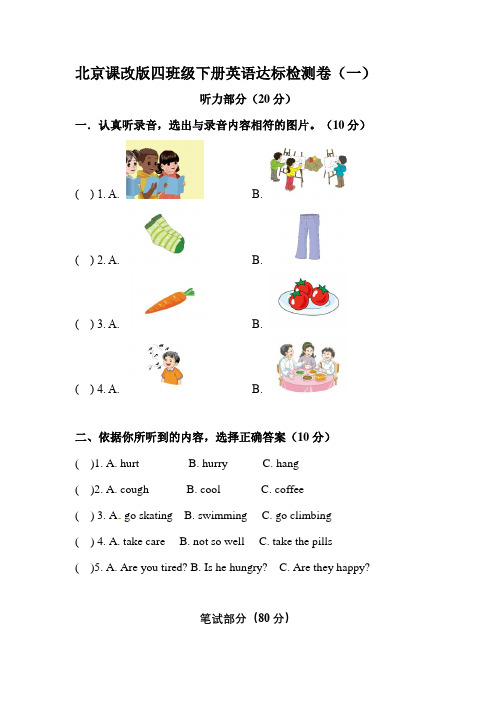 北京课改版四班级下册英语达标检测卷（一）

听力部分（20 分）

一．认真听录音，选出与录音内容相符的图片。（10 分）

( ) 1. A. B.

( ) 2. A. B.

( ) 3. A. B.

( ) 4. A. B.

二、依据你所听到的内容，选择正确答案（10 分）

( )1. A. hurt B. hurry C. hang

( )2. A. cough B. cool C. coffee

( ) 3. A. go skating B. swimming C. go climbing

( ) 4. A. take care B. not so well C. take the pills

( )5. A. Are you tired? B. Is he hungry? C. Are they happy?

笔试部分（80 分）